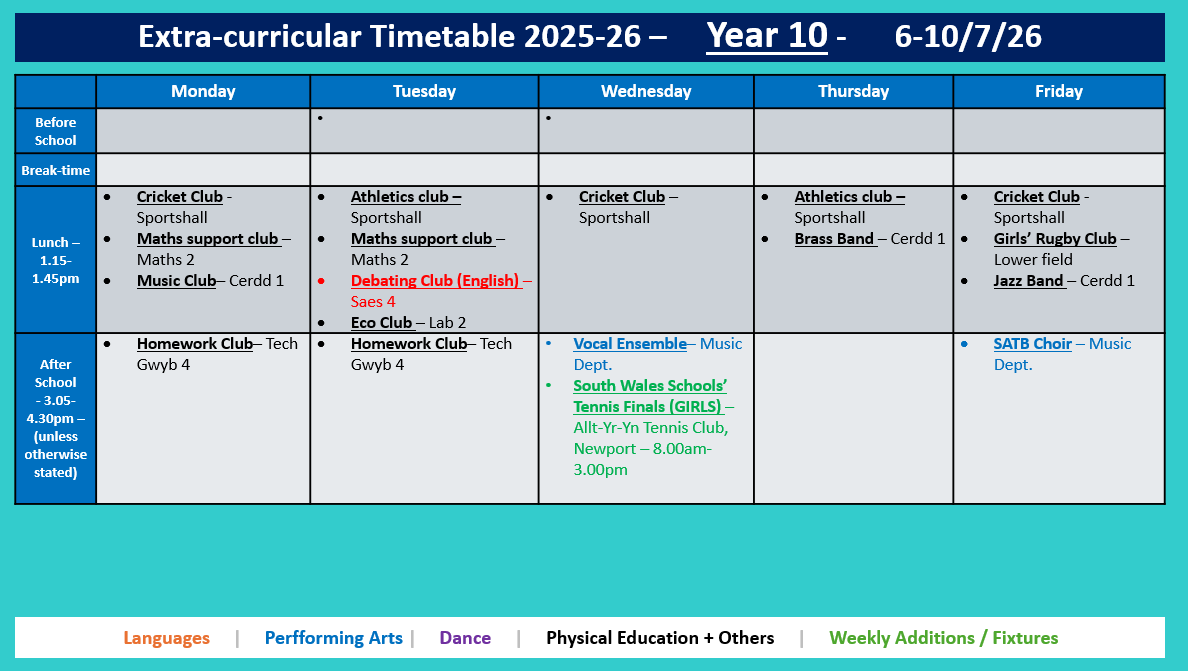 Extra-curricular Timetable 2025-26 – Year 10 - 6-10/7/26

| | Monday | Tuesday | Wednesday | Thursday | Friday |
|---|---|---|---|---|---|
| Before School | | • | • | | |
| Break-time | | | | | |
| Lunch – 1.15-1.45pm | • Cricket Club - Sportshall • Maths support club – Maths 2 • Music Club– Cerdd 1 | • Athletics club – Sportshall • Maths support club – Maths 2 • Debating Club (English) – Saes 4 • Eco Club – Lab 2 | • Cricket Club – Sportshall | • Athletics club – Sportshall • Brass Band – Cerdd 1 | • Cricket Club - Sportshall • Girls' Rugby Club – Lower field • Jazz Band – Cerdd 1 |
| After School - 3.05-4.30pm – (unless otherwise stated) | • Homework Club– Tech Gwyb 4 | • Homework Club– Tech Gwyb 4 | • Vocal Ensemble– Music Dept. • South Wales Schools' Tennis Finals (GIRLS) – Allt-Yr-Yn Tennis Club, Newport – 8.00am-3.00pm | | • SATB Choir – Music Dept. |

Languages | Perfforming Arts | Dance | Physical Education + Others | Weekly Additions / Fixtures